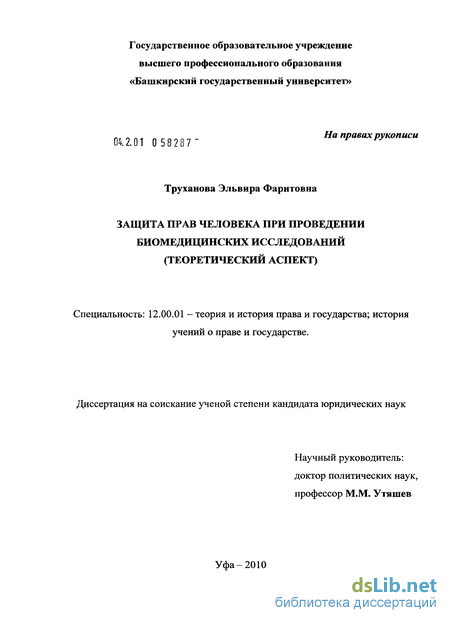 Государственное образовательное учреждение
высшего профессионального образования
«Башкирский государственный университет»

04.2.01 0 58287 -

На правах рукописи

Труханова Эльвира Фаритовна

ЗАЩИТА ПРАВ ЧЕЛОВЕКА ПРИ ПРОВЕДЕНИИ
БИОМЕДИЦИНСКИХ ИССЛЕДОВАНИЙ
(ТЕОРЕТИЧЕСКИЙ АСПЕКТ)

Специальность: 12.00.01 – теория и история права и государства; история учений о праве и государстве.

Диссертация на соискание ученой степени кандидата юридических наук

Научный руководитель:
доктор политических наук,
профессор М.М. Утяшев

Уфа – 2010

dsLib.net
библиотека диссертаций